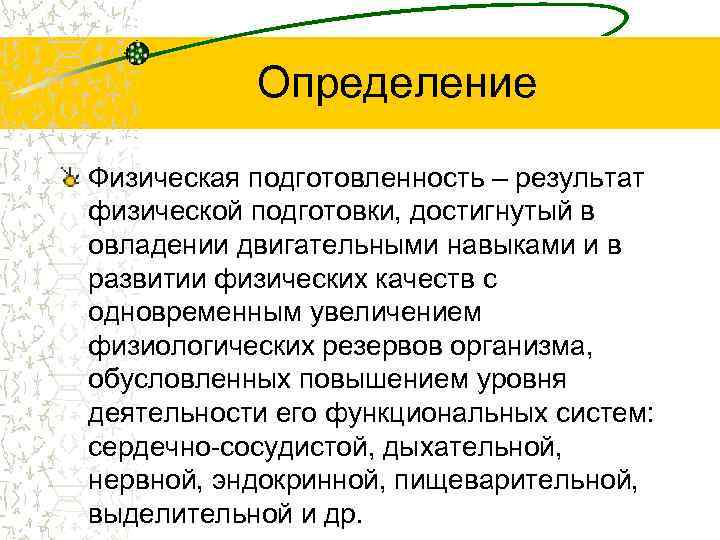 Определение

Физическая подготовленность – результат физической подготовки, достигнутый в овладении двигательными навыками и в развитии физических качеств с одновременным увеличением физиологических резервов организма, обусловленных повышением уровня деятельности его функциональных систем: сердечно-сосудистой, дыхательной, нервной, эндокринной, пищеварительной, выделительной и др.